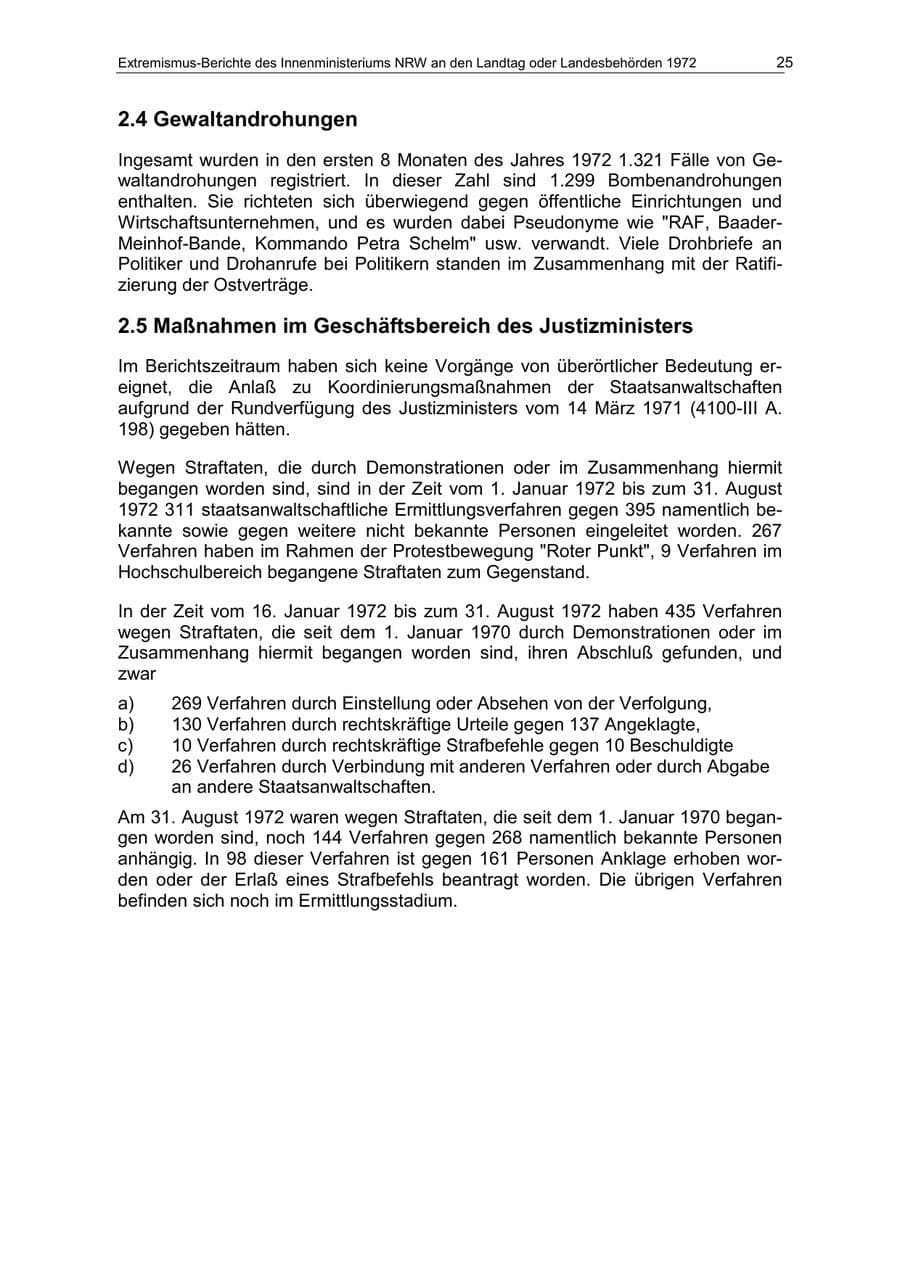 Extremismus-Berichte des Innenministeriums NRW an den Landtag oder Landesbehörden 1972 25

2.4 Gewaltandrohungen

Ingesamt wurden in den ersten 8 Monaten des Jahres 1972 1.321 Fälle von Gewaltandrohungen registriert. In dieser Zahl sind 1.299 Bombenandrohungen enthalten. Sie richteten sich überwiegend gegen öffentliche Einrichtungen und Wirtschaftsunternehmen, und es wurden dabei Pseudonyme wie "RAF, Baader-Meinhof-Bande, Kommando Petra Schelm" usw. verwandt. Viele Drohbriefe an Politiker und Drohanrufe bei Politikern standen im Zusammenhang mit der Ratifizierung der Ostverträge.

2.5 Maßnahmen im Geschäftsbereich des Justizministers

Im Berichtszeitraum haben sich keine Vorgänge von überörtlicher Bedeutung ereignet, die Anlaß zu Koordinierungsmaßnahmen der Staatsanwaltschaften aufgrund der Rundverfügung des Justizministers vom 14 März 1971 (4100-III A. 198) gegeben hätten.

Wegen Straftaten, die durch Demonstrationen oder im Zusammenhang hiermit begangen worden sind, sind in der Zeit vom 1. Januar 1972 bis zum 31. August 1972 311 staatsanwaltschaftliche Ermittlungsverfahren gegen 395 namentlich bekannte sowie gegen weitere nicht bekannte Personen eingeleitet worden. 267 Verfahren haben im Rahmen der Protestbewegung "Roter Punkt", 9 Verfahren im Hochschulbereich begangene Straftaten zum Gegenstand.

In der Zeit vom 16. Januar 1972 bis zum 31. August 1972 haben 435 Verfahren wegen Straftaten, die seit dem 1. Januar 1970 durch Demonstrationen oder im Zusammenhang hiermit begangen worden sind, ihren Abschluß gefunden, und zwar

a) 269 Verfahren durch Einstellung oder Absehen von der Verfolgung,
b) 130 Verfahren durch rechtskräftige Urteile gegen 137 Angeklagte,
c) 10 Verfahren durch rechtskräftige Strafbefehle gegen 10 Beschuldigte
d) 26 Verfahren durch Verbindung mit anderen Verfahren oder durch Abgabe an andere Staatsanwaltschaften.

Am 31. August 1972 waren wegen Straftaten, die seit dem 1. Januar 1970 begangen worden sind, noch 144 Verfahren gegen 268 namentlich bekannte Personen anhängig. In 98 dieser Verfahren ist gegen 161 Personen Anklage erhoben worden oder der Erlaß eines Strafbefehls beantragt worden. Die übrigen Verfahren befinden sich noch im Ermittlungsstadium.